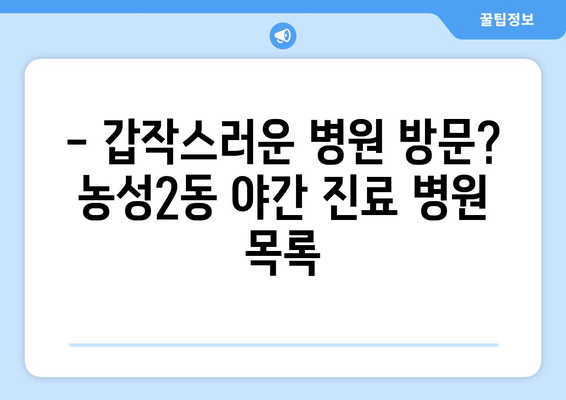 꿀팁정보

– 갑작스러운 병원 방문? 농성2동 야간 진료 병원 목록